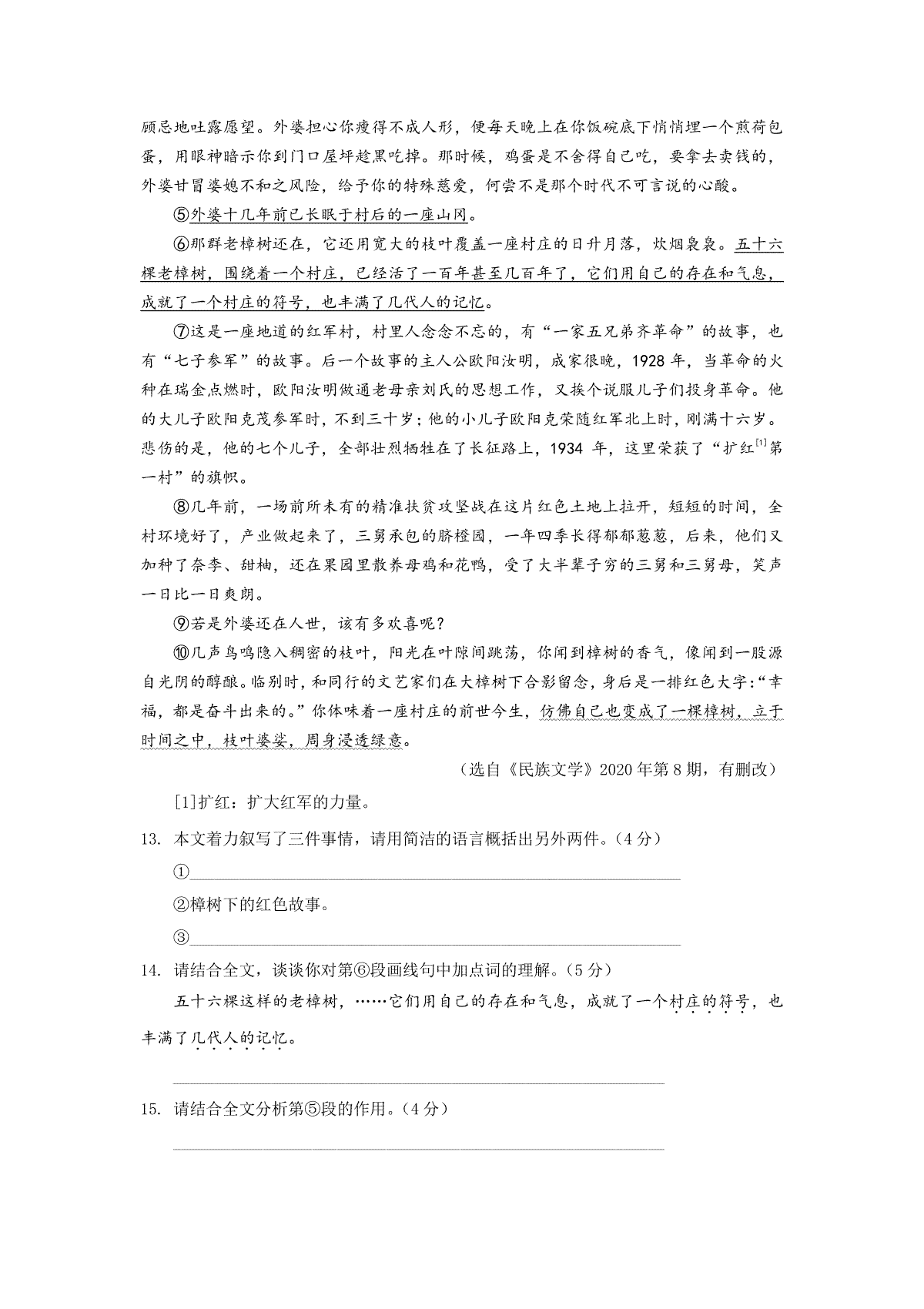 顾忌地吐露愿望。外婆担心你瘦得不成人形，便每天晚上在你饭碗底下悄悄埋一个煎荷包蛋，用眼神暗示你到门口屋坪趁黑吃掉。那时候，鸡蛋是不舍得自己吃，要拿去卖钱的，外婆甘冒婆媳不和之风险，给予你的特殊慈爱，何尝不是那个时代不可言说的心酸。

⑤外婆十几年前已长眠于村后的一座山冈。

⑥那群老樟树还在，它还用宽大的枝叶覆盖一座村庄的日升月落，炊烟袅袅。五十六棵老樟树，围绕着一个村庄，已经活了一百年甚至几百年了，它们用自己的存在和气息，成就了一个村庄的符号，也丰满了几代人的记忆。

⑦这是一座地道的红军村，村里人念念不忘的，有“一家五兄弟齐革命”的故事，也有“七子参军”的故事。后一个故事的主人公欧阳汝明，成家很晚，1928 年，当革命的火种在瑞金点燃时，欧阳汝明做通老母亲刘氏的思想工作，又挨个说服儿子们投身革命。他的大儿子欧阳克茂参军时，不到三十岁；他的小儿子欧阳克荣随红军北上时，刚满十六岁。悲伤的是，他的七个儿子，全部壮烈牺牲在了长征路上，1934 年，这里荣获了“扩红$^{[1]}$第一村”的旗帜。

⑧几年前，一场前所未有的精准扶贫攻坚战在这片红色土地上拉开，短短的时间，全村环境好了，产业做起来了，三舅承包的脐橙园，一年四季长得郁郁葱葱，后来，他们又加种了奈李、甜柚，还在果园里散养母鸡和花鸭，受了大半辈子穷的三舅和三舅母，笑声一日比一日爽朗。

⑨若是外婆还在人世，该有多欢喜呢？

⑩几声鸟鸣隐入稠密的枝叶，阳光在叶隙间跳荡，你闻到樟树的香气，像闻到一股源自光阴的醇酿。临别时，和同行的文艺家们在大樟树下合影留念，身后是一排红色大字：“幸福，都是奋斗出来的。”你体味着一座村庄的前世今生，仿佛自己也变成了一棵樟树，立于时间之中，枝叶婆娑，周身浸透绿意。

（选自《民族文学》2020 年第 8 期，有删改）

[1]扩红：扩大红军的力量。

13. 本文着力叙写了三件事情，请用简洁的语言概括出另外两件。（4 分）

①

②樟树下的红色故事。

③

14. 请结合全文，谈谈你对第⑥段画线句中加点词的理解。（5 分）

五十六棵这样的老樟树，……它们用自己的存在和气息，成就了一个村庄的符号，也丰满了几代人的记忆。

15. 请结合全文分析第⑤段的作用。（4 分）